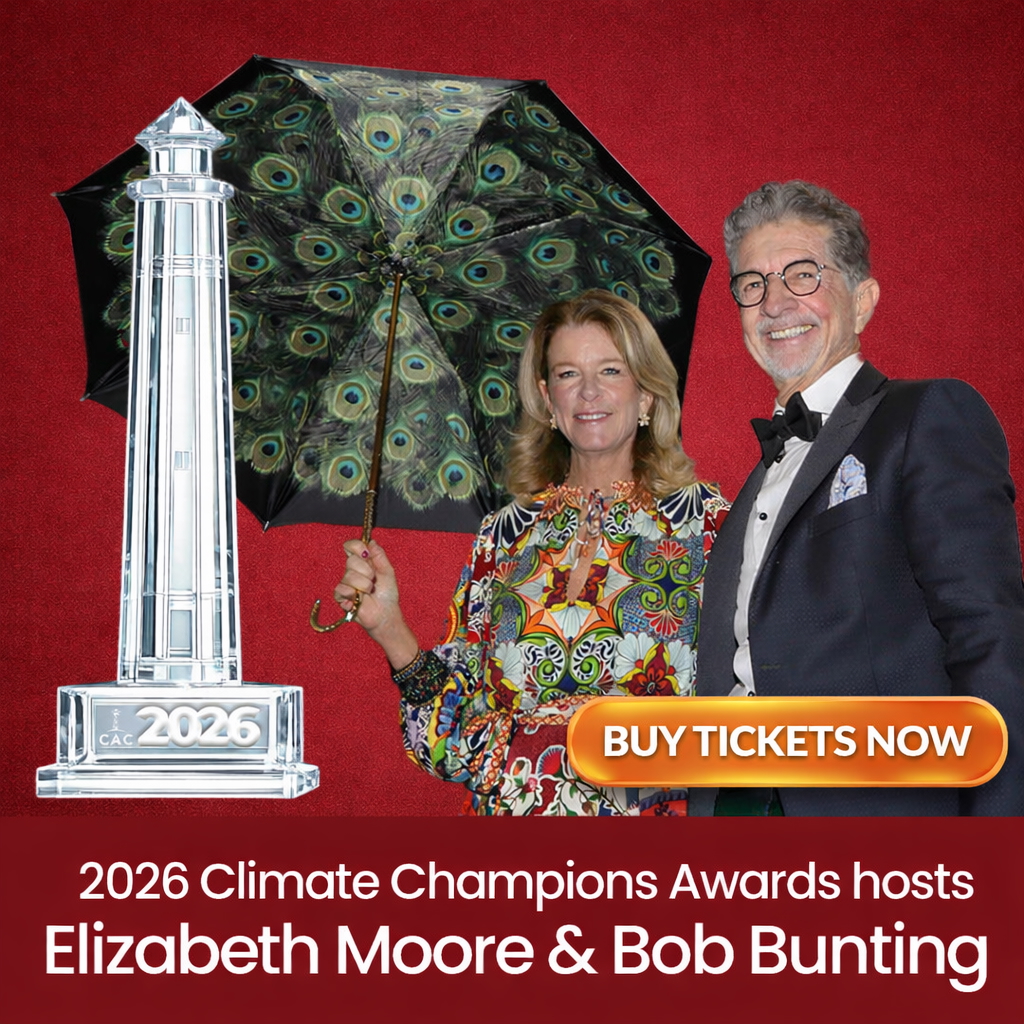 CAC 2026

BUY TICKETS NOW

2026 Climate Champions Awards hosts
Elizabeth Moore & Bob Bunting